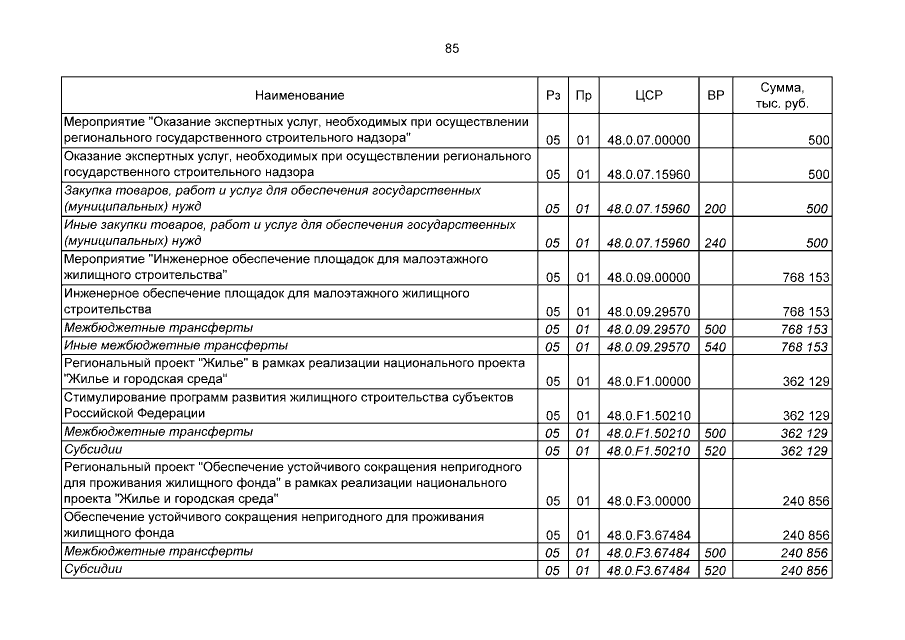 85

| Наименование | Рз | Пр | ЦСР | ВР | Сумма, тыс. руб. |
|---|---|---|---|---|---|
| Мероприятие "Оказание экспертных услуг, необходимых при осуществлении регионального государственного строительного надзора" | 05 | 01 | 48.0.07.00000 | | 500 |
| Оказание экспертных услуг, необходимых при осуществлении регионального государственного строительного надзора | 05 | 01 | 48.0.07.15960 | | 500 |
| Закупка товаров, работ и услуг для обеспечения государственных (муниципальных) нужд | 05 | 01 | 48.0.07.15960 | 200 | 500 |
| Иные закупки товаров, работ и услуг для обеспечения государственных (муниципальных) нужд | 05 | 01 | 48.0.07.15960 | 240 | 500 |
| Мероприятие "Инженерное обеспечение площадок для малоэтажного жилищного строительства" | 05 | 01 | 48.0.09.00000 | | 768 153 |
| Инженерное обеспечение площадок для малоэтажного жилищного строительства | 05 | 01 | 48.0.09.29570 | | 768 153 |
| Межбюджетные трансферты | 05 | 01 | 48.0.09.29570 | 500 | 768 153 |
| Иные межбюджетные трансферты | 05 | 01 | 48.0.09.29570 | 540 | 768 153 |
| Региональный проект "Жилье" в рамках реализации национального проекта "Жилье и городская среда" | 05 | 01 | 48.0.F1.00000 | | 362 129 |
| Стимулирование программ развития жилищного строительства субъектов Российской Федерации | 05 | 01 | 48.0.F1.50210 | | 362 129 |
| Межбюджетные трансферты | 05 | 01 | 48.0.F1.50210 | 500 | 362 129 |
| Субсидии | 05 | 01 | 48.0.F1.50210 | 520 | 362 129 |
| Региональный проект "Обеспечение устойчивого сокращения непригодного для проживания жилищного фонда" в рамках реализации национального проекта "Жилье и городская среда" | 05 | 01 | 48.0.F3.00000 | | 240 856 |
| Обеспечение устойчивого сокращения непригодного для проживания жилищного фонда | 05 | 01 | 48.0.F3.67484 | | 240 856 |
| Межбюджетные трансферты | 05 | 01 | 48.0.F3.67484 | 500 | 240 856 |
| Субсидии | 05 | 01 | 48.0.F3.67484 | 520 | 240 856 |